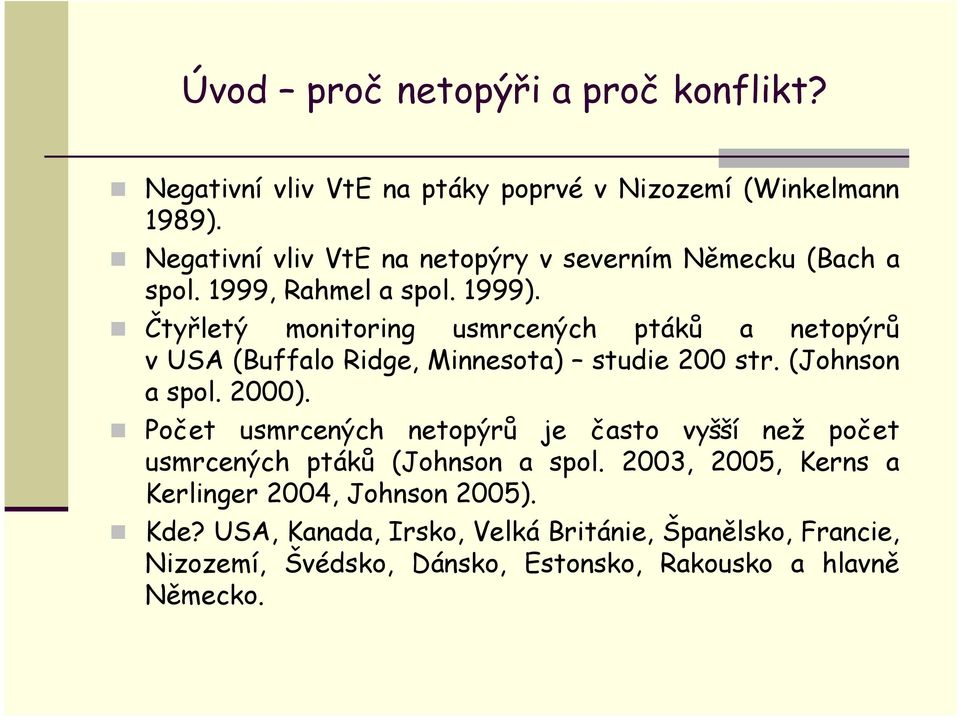 Úvod – proč netopýři a proč konflikt?

Negativní vliv VtE na ptáky poprvé v Nizozemí (Winkelmann 1989).

Negativní vliv VtE na netopýry v severním Německu (Bach a spol. 1999, Rahmel a spol. 1999).

Čtyřletý monitoring usmrcených ptáků a netopýrů v USA (Buffalo Ridge, Minnesota) – studie 200 str. (Johnson a spol. 2000).

Počet usmrcených netopýrů je často vyšší než počet usmrcených ptáků (Johnson a spol. 2003, 2005, Kerns a Kerlinger 2004, Johnson 2005).

Kde? USA, Kanada, Irsko, Velká Británie, Španělsko, Francie, Nizozemí, Švédsko, Dánsko, Estonsko, Rakousko a hlavně Německo.